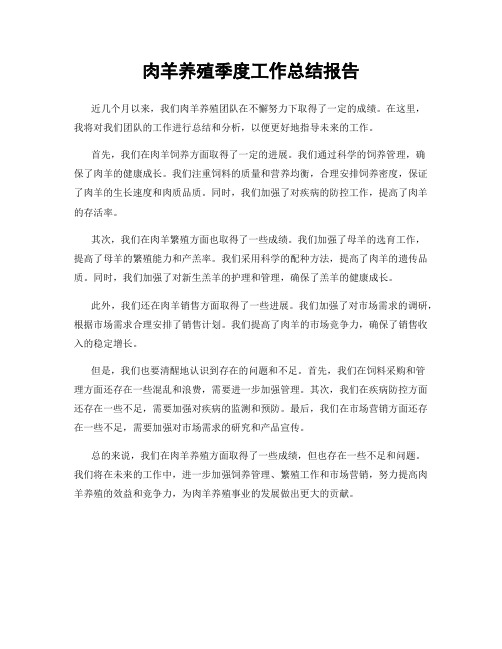 肉羊养殖季度工作总结报告

近几个月以来，我们肉羊养殖团队在不懈努力下取得了一定的成绩。在这里，我将对我们团队的工作进行总结和分析，以便更好地指导未来的工作。

首先，我们在肉羊饲养方面取得了一定的进展。我们通过科学的饲养管理，确保了肉羊的健康成长。我们注重饲料的质量和营养均衡，合理安排饲养密度，保证了肉羊的生长速度和肉质品质。同时，我们加强了对疾病的防控工作，提高了肉羊的存活率。

其次，我们在肉羊繁殖方面也取得了一些成绩。我们加强了母羊的选育工作，提高了母羊的繁殖能力和产羔率。我们采用科学的配种方法，提高了肉羊的遗传品质。同时，我们加强了对新生羔羊的护理和管理，确保了羔羊的健康成长。

此外，我们还在肉羊销售方面取得了一些进展。我们加强了对市场需求的调研，根据市场需求合理安排了销售计划。我们提高了肉羊的市场竞争力，确保了销售收入的稳定增长。

但是，我们也要清醒地认识到存在的问题和不足。首先，我们在饲料采购和管理方面还存在一些混乱和浪费，需要进一步加强管理。其次，我们在疾病防控方面还存在一些不足，需要加强对疾病的监测和预防。最后，我们在市场营销方面还存在一些不足，需要加强对市场需求的研究和产品宣传。

总的来说，我们在肉羊养殖方面取得了一些成绩，但也存在一些不足和问题。我们将在未来的工作中，进一步加强饲养管理、繁殖工作和市场营销，努力提高肉羊养殖的效益和竞争力，为肉羊养殖事业的发展做出更大的贡献。